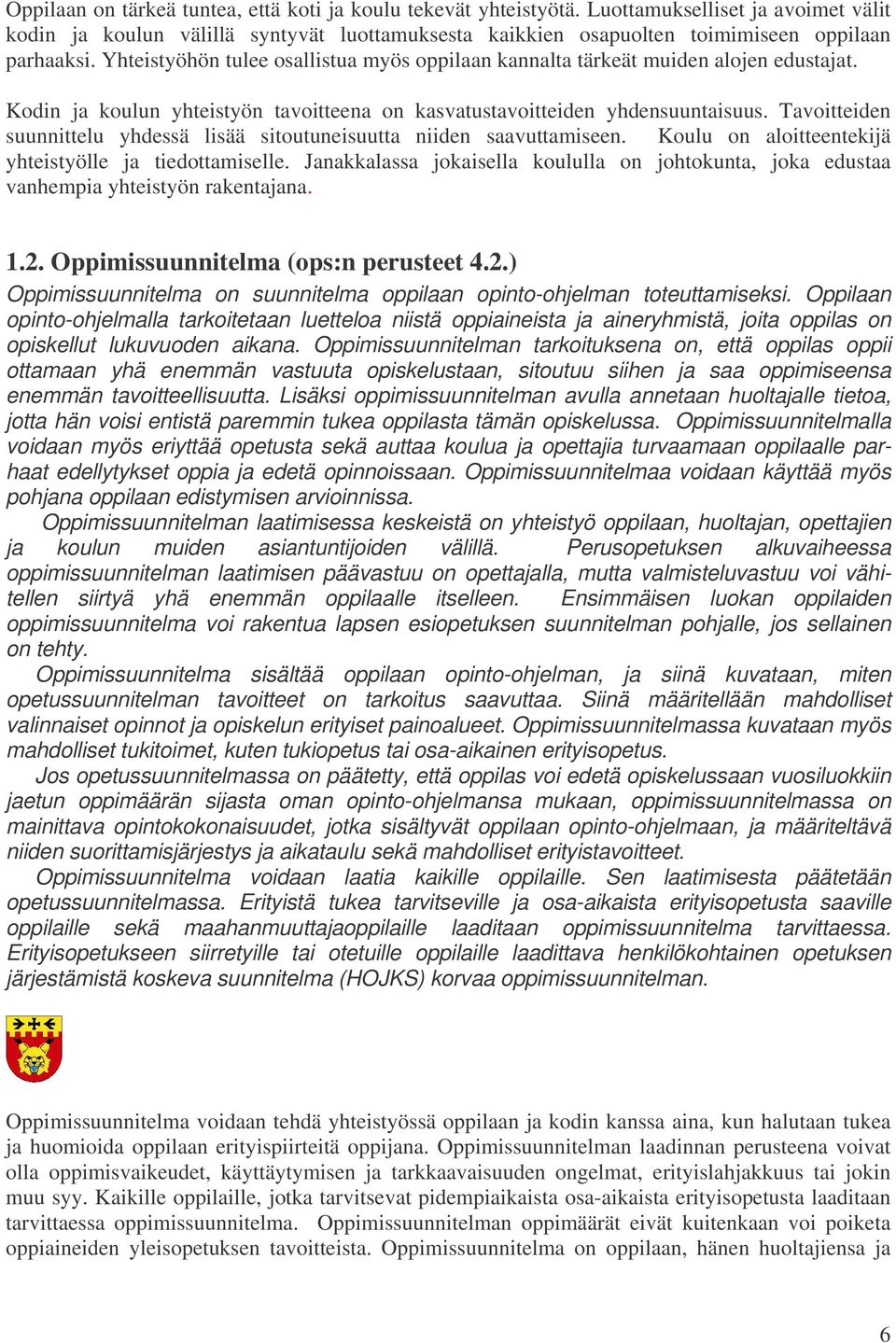 Oppilaan on tärkeä tuntea, että koti ja koulu tekevät yhteistyötä. Luottamukselliset ja avoimet välit kodin ja koulun välillä syntyvät luottamuksesta kaikkien osapuolten toimimiseen oppilaan parhaaksi. Yhteistyöhön tulee osallistua myös oppilaan kannalta tärkeät muiden alojen edustajat.

Kodin ja koulun yhteistyön tavoitteena on kasvatustavoitteiden yhdensuuntaisuus. Tavoitteiden suunnittelu yhdessä lisää sitoutuneisuutta niiden saavuttamiseen. Koulu on aloitteentekijä yhteistyölle ja tiedottamiselle. Janakkalassa jokaisella koululla on johtokunta, joka edustaa vanhempia yhteistyön rakentajana.

1.2. Oppimissuunnitelma (ops:n perusteet 4.2.)

Oppimissuunnitelma on suunnitelma oppilaan opinto-ohjelman toteuttamiseksi. Oppilaan opinto-ohjelmalla tarkoitetaan luetteloa niistä oppiaineista ja aineryhmistä, joita oppilas on opiskellut lukuvuoden aikana. Oppimissuunnitelman tarkoituksena on, että oppilas oppii ottamaan yhä enemmän vastuuta opiskelustaan, sitoutuu siihen ja saa oppimiseensa enemmän tavoitteellisuutta. Lisäksi oppimissuunnitelman avulla annetaan huoltajalle tietoa, jotta hän voisi entistä paremmin tukea oppilasta tämän opiskelussa. Oppimissuunnitelmalla voidaan myös eriyttää opetusta sekä auttaa koulua ja opettajia turvaamaan oppilaalle parhaat edellytykset oppia ja edetä opinnoissaan. Oppimissuunnitelmaa voidaan käyttää myös pohjana oppilaan edistymisen arvioinnissa.

Oppimissuunnitelman laatimisessa keskeistä on yhteistyö oppilaan, huoltajan, opettajien ja koulun muiden asiantuntijoiden välillä. Perusopetuksen alkuvaiheessa oppimissuunnitelman laatimisen päävastuu on opettajalla, mutta valmisteluvastuu voi vähitellen siirtyä yhä enemmän oppilaalle itselleen. Ensimmäisen luokan oppilaiden oppimissuunnitelma voi rakentua lapsen esiopetuksen suunnitelman pohjalle, jos sellainen on tehty.

Oppimissuunnitelma sisältää oppilaan opinto-ohjelman, ja siinä kuvataan, miten opetussuunnitelman tavoitteet on tarkoitus saavuttaa. Siinä määritellään mahdolliset valinnaiset opinnot ja opiskelun erityiset painoalueet. Oppimissuunnitelmassa kuvataan myös mahdolliset tukitoimet, kuten tukiopetus tai osa-aikainen erityisopetus.

Jos opetussuunnitelmassa on päätetty, että oppilas voi edetä opiskelussaan vuosiluokkiin jaetun oppimäärän sijasta oman opinto-ohjelmansa mukaan, oppimissuunnitelmassa on mainittava opintokokonaisuudet, jotka sisältyvät oppilaan opinto-ohjelmaan, ja määriteltävä niiden suorittamisjärjestys ja aikataulu sekä mahdolliset erityistavoitteet.

Oppimissuunnitelma voidaan laatia kaikille oppilaille. Sen laatimisesta päätetään opetussuunnitelmassa. Erityistä tukea tarvitseville ja osa-aikaista erityisopetusta saaville oppilaille sekä maahanmuuttajaoppilaille laaditaan oppimissuunnitelma tarvittaessa. Erityisopetukseen siirretyille tai otetuille oppilaille laadittava henkilökohtainen opetuksen järjestämistä koskeva suunnitelma (HOJKS) korvaa oppimissuunnitelman.

Oppimissuunnitelma voidaan tehdä yhteistyössä oppilaan ja kodin kanssa aina, kun halutaan tukea ja huomioida oppilaan erityispiirteitä oppijana. Oppimissuunnitelman laadinnan perusteena voivat olla oppimisvaikeudet, käyttäytymisen ja tarkkaavaisuuden ongelmat, erityislahjakkuus tai jokin muu syy. Kaikille oppilaille, jotka tarvitsevat pidempiaikaista osa-aikaista erityisopetusta laaditaan tarvittaessa oppimissuunnitelma. Oppimissuunnitelman oppimäärät eivät kuitenkaan voi poiketa oppiaineiden yleisopetuksen tavoitteista. Oppimissuunnitelma on oppilaan, hänen huoltajiensa ja

6